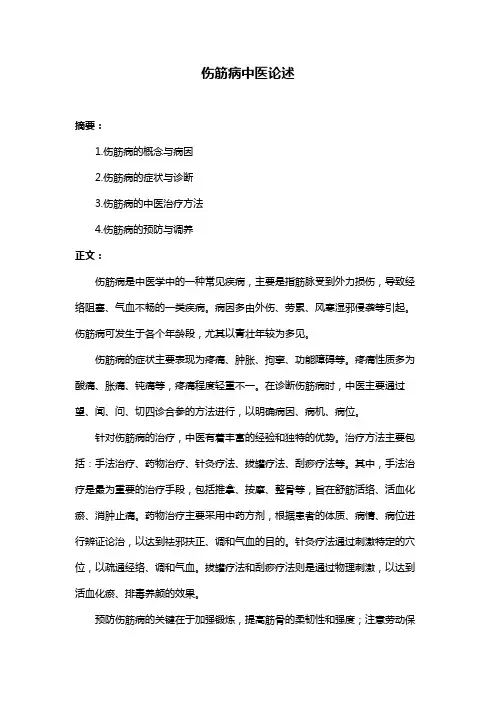 伤筋病中医论述

摘要：

1.伤筋病的概念与病因

2.伤筋病的症状与诊断

3.伤筋病的中医治疗方法

4.伤筋病的预防与调养

正文：

伤筋病是中医学中的一种常见疾病，主要是指筋脉受到外力损伤，导致经络阻塞、气血不畅的一类疾病。病因多由外伤、劳累、风寒湿邪侵袭等引起。伤筋病可发生于各个年龄段，尤其以青壮年较为多见。

伤筋病的症状主要表现为疼痛、肿胀、拘挛、功能障碍等。疼痛性质多为酸痛、胀痛、钝痛等，疼痛程度轻重不一。在诊断伤筋病时，中医主要通过望、闻、问、切四诊合参的方法进行，以明确病因、病机、病位。

针对伤筋病的治疗，中医有着丰富的经验和独特的优势。治疗方法主要包括：手法治疗、药物治疗、针灸疗法、拔罐疗法、刮痧疗法等。其中，手法治疗是最为重要的治疗手段，包括推拿、按摩、整骨等，旨在舒筋活络、活血化瘀、消肿止痛。药物治疗主要采用中药方剂，根据患者的体质、病情、病位进行辨证论治，以达到祛邪扶正、调和气血的目的。针灸疗法通过刺激特定的穴位，以疏通经络、调和气血。拔罐疗法和刮痧疗法则是通过物理刺激，以达到活血化瘀、排毒养颜的效果。

预防伤筋病的关键在于加强锻炼，提高筋骨的柔韧性和强度；注意劳动保